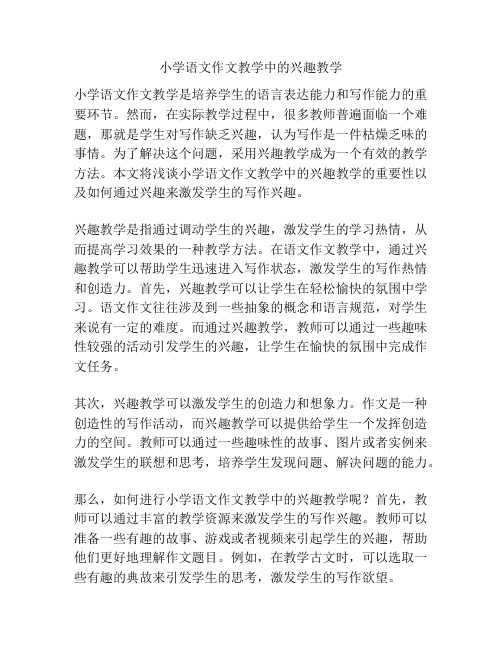 小学语文作文教学中的兴趣教学

小学语文作文教学是培养学生的语言表达能力和写作能力的重要环节。然而，在实际教学过程中，很多教师普遍面临一个难题，那就是学生对写作缺乏兴趣，认为写作是一件枯燥乏味的事情。为了解决这个问题，采用兴趣教学成为一个有效的教学方法。本文将浅谈小学语文作文教学中的兴趣教学的重要性以及如何通过兴趣来激发学生的写作兴趣。

兴趣教学是指通过调动学生的兴趣，激发学生的学习热情，从而提高学习效果的一种教学方法。在语文作文教学中，通过兴趣教学可以帮助学生迅速进入写作状态，激发学生的写作热情和创造力。首先，兴趣教学可以让学生在轻松愉快的氛围中学习。语文作文往往涉及到一些抽象的概念和语言规范，对学生来说有一定的难度。而通过兴趣教学，教师可以通过一些趣味性较强的活动引发学生的兴趣，让学生在愉快的氛围中完成作文任务。

其次，兴趣教学可以激发学生的创造力和想象力。作文是一种创造性的写作活动，而兴趣教学可以提供给学生一个发挥创造力的空间。教师可以通过一些趣味性的故事、图片或者实例来激发学生的联想和思考，培养学生发现问题、解决问题的能力。

那么，如何进行小学语文作文教学中的兴趣教学呢？首先，教师可以通过丰富的教学资源来激发学生的写作兴趣。教师可以准备一些有趣的故事、游戏或者视频来引起学生的兴趣，帮助他们更好地理解作文题目。例如，在教学古文时，可以选取一些有趣的典故来引发学生的思考，激发学生的写作欲望。